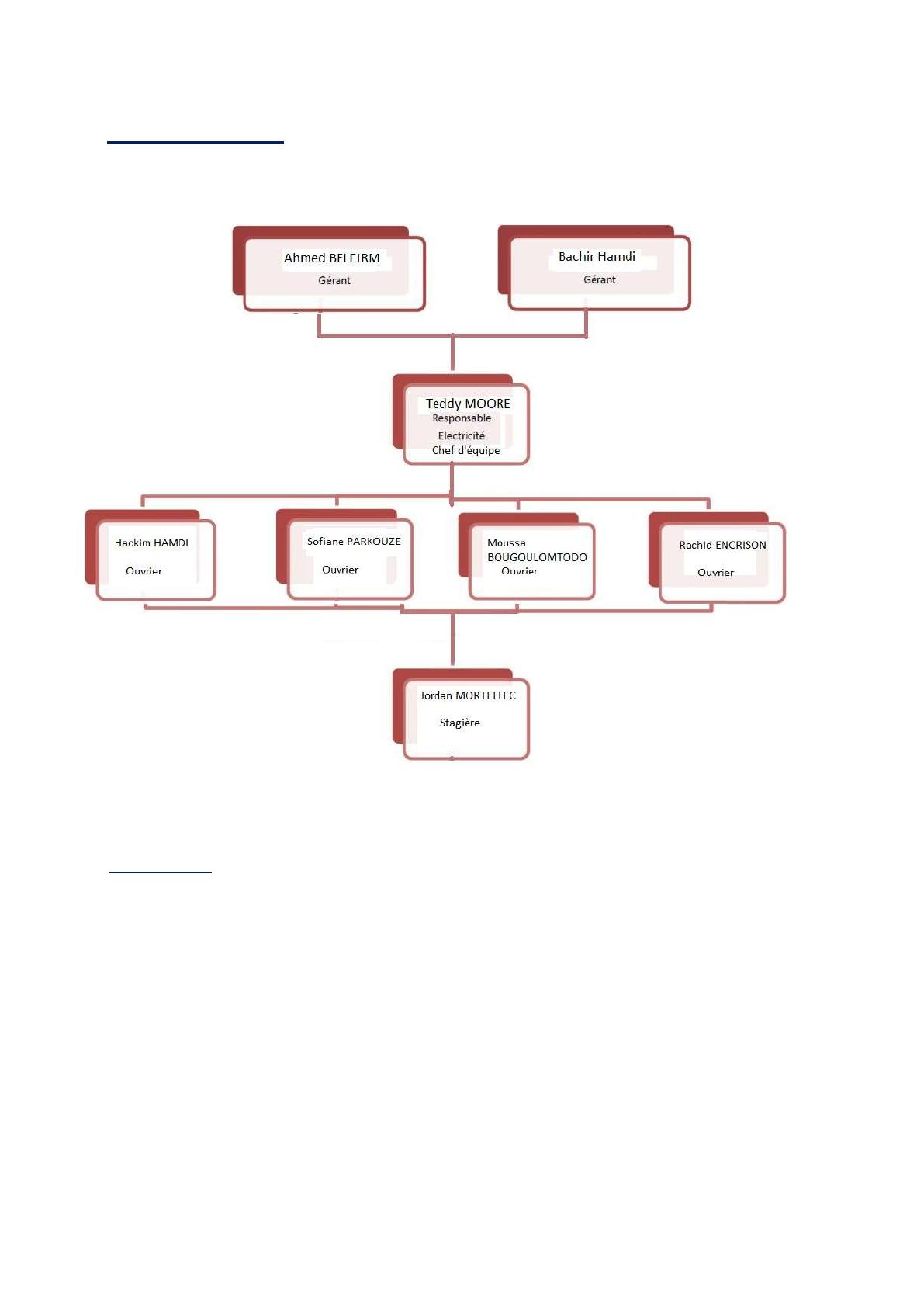 Ahmed BELFIRM
Gérant

Bachir Hamdi
Gérant

Teddy MOORE
Responsable
Electricité
Chef d'équipe

Hackim HAMDI
Ouvrier

Sofiane PARKOUZE
Ouvrier

Moussa BOUGOULOMTODO
Ouvrier

Rachid ENCRISON
Ouvrier

Jordan MORTELLEC
Stagière